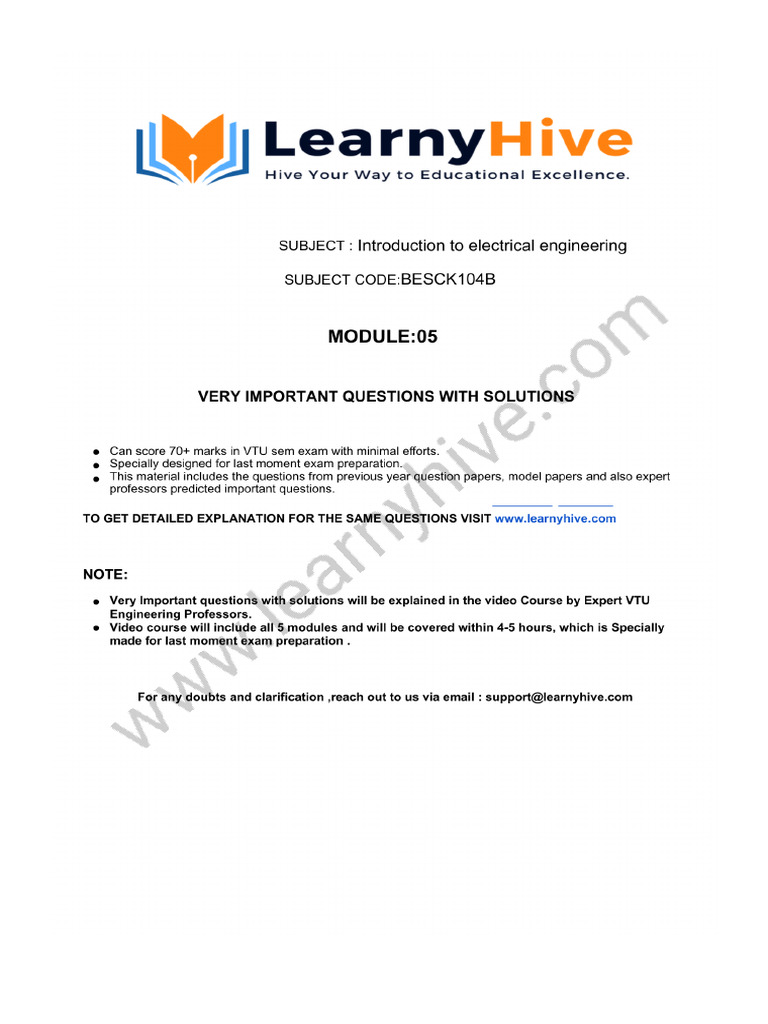 LearnyHive
Hive Your Way to Educational Excellence.

SUBJECT : Introduction to electrical engineering

SUBJECT CODE:BESCK104B

MODULE:05

VERY IMPORTANT QUESTIONS WITH SOLUTIONS

• Can score 70+ marks in VTU sem exam with minimal efforts.
• Specially designed for last moment exam preparation.
• This material includes the questions from previous year question papers, model papers and also expert professors predicted important questions.

TO GET DETAILED EXPLANATION FOR THE SAME QUESTIONS VISIT www.learnyhive.com

NOTE:

• Very Important questions with solutions will be explained in the video Course by Expert VTU Engineering Professors.
• Video course will include all 5 modules and will be covered within 4-5 hours, which is Specially made for last moment exam preparation .

For any doubts and clarification ,reach out to us via email : support@learnyhive.com

www.learnyhive.com